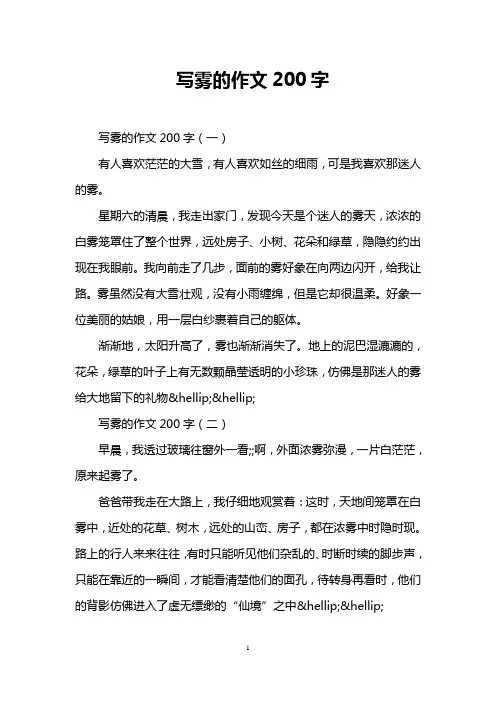 写雾的作文 200 字

写雾的作文 200 字（一）

有人喜欢茫茫的大雪，有人喜欢如丝的细雨，可是我喜欢那迷人的雾。

星期六的清晨，我走出家门，发现今天是个迷人的雾天，浓浓的白雾笼罩住了整个世界，远处房子、小树、花朵和绿草，隐隐约约出现在我眼前。我向前走了几步，面前的雾好象在向两边闪开，给我让路。雾虽然没有大雪壮观，没有小雨缠绵，但是它却很温柔。好象一位美丽的姑娘，用一层白纱裹着自己的躯体。

渐渐地，太阳升高了，雾也渐渐消失了。地上的泥巴湿漉漉的，花朵，绿草的叶子上有无数颗晶莹透明的小珍珠，仿佛是那迷人的雾给大地留下的礼物&hellip;&hellip;

写雾的作文 200 字（二）

早晨，我透过玻璃往窗外一看;;啊，外面浓雾弥漫，一片白茫茫，原来起雾了。

爸爸带我走在大路上，我仔细地观赏着：这时，天地间笼罩在白雾中，近处的花草、树木，远处的山峦、房子，都在浓雾中时隐时现。路上的行人来来往往，有时只能听见他们杂乱的、时断时续的脚步声，只能在靠近的一瞬间，才能看清楚他们的面孔，待转身再看时，他们的背影仿佛进入了虚无缥缈的“仙境”之中&hellip;&hellip;

1